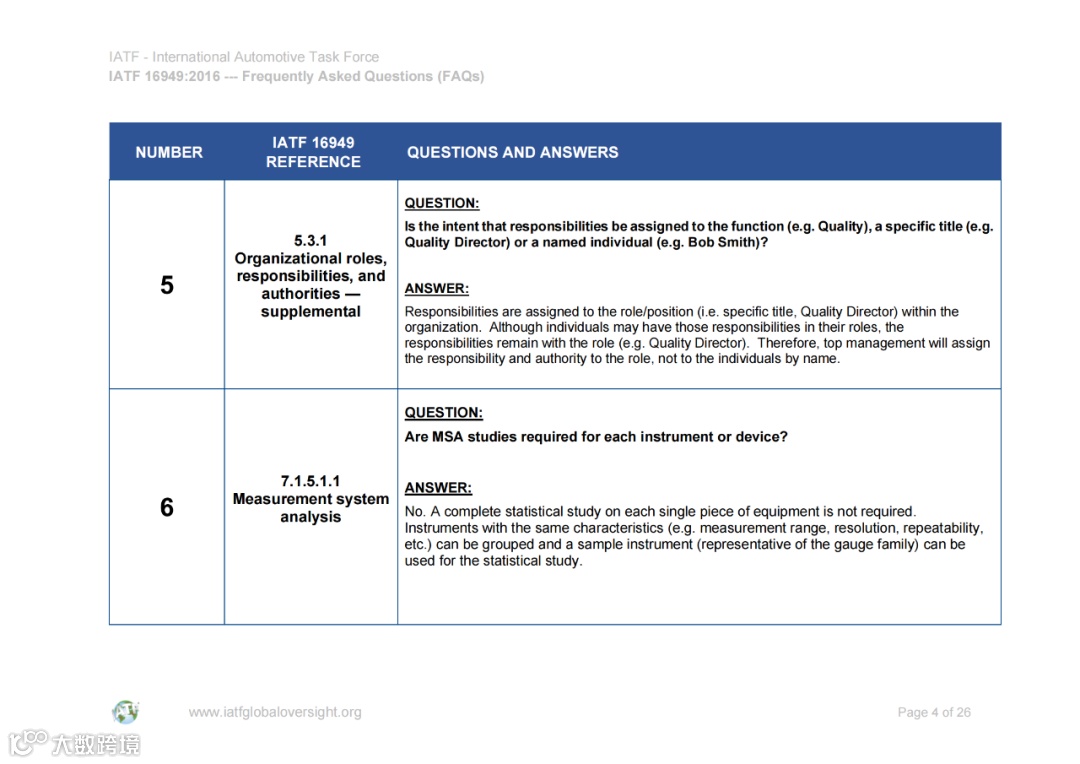 IATF - International Automotive Task Force
IATF 16949:2016 --- Frequently Asked Questions (FAQs)

| NUMBER | IATF 16949 REFERENCE | QUESTIONS AND ANSWERS |
|---|---|---|
| 5 | 5.3.1 Organizational roles, responsibilities, and authorities — supplemental | QUESTION: Is the intent that responsibilities be assigned to the function (e.g. Quality), a specific title (e.g. Quality Director) or a named individual (e.g. Bob Smith)? ANSWER: Responsibilities are assigned to the role/position (i.e. specific title, Quality Director) within the organization. Although individuals may have those responsibilities in their roles, the responsibilities remain with the role (e.g. Quality Director). Therefore, top management will assign the responsibility and authority to the role, not to the individuals by name. |
| 6 | 7.1.5.1.1 Measurement system analysis | QUESTION: Are MSA studies required for each instrument or device? ANSWER: No. A complete statistical study on each single piece of equipment is not required. Instruments with the same characteristics (e.g. measurement range, resolution, repeatability, etc.) can be grouped and a sample instrument (representative of the gauge family) can be used for the statistical study. |

www.iatfglobaloversight.org
Page 4 of 26
大数跨境